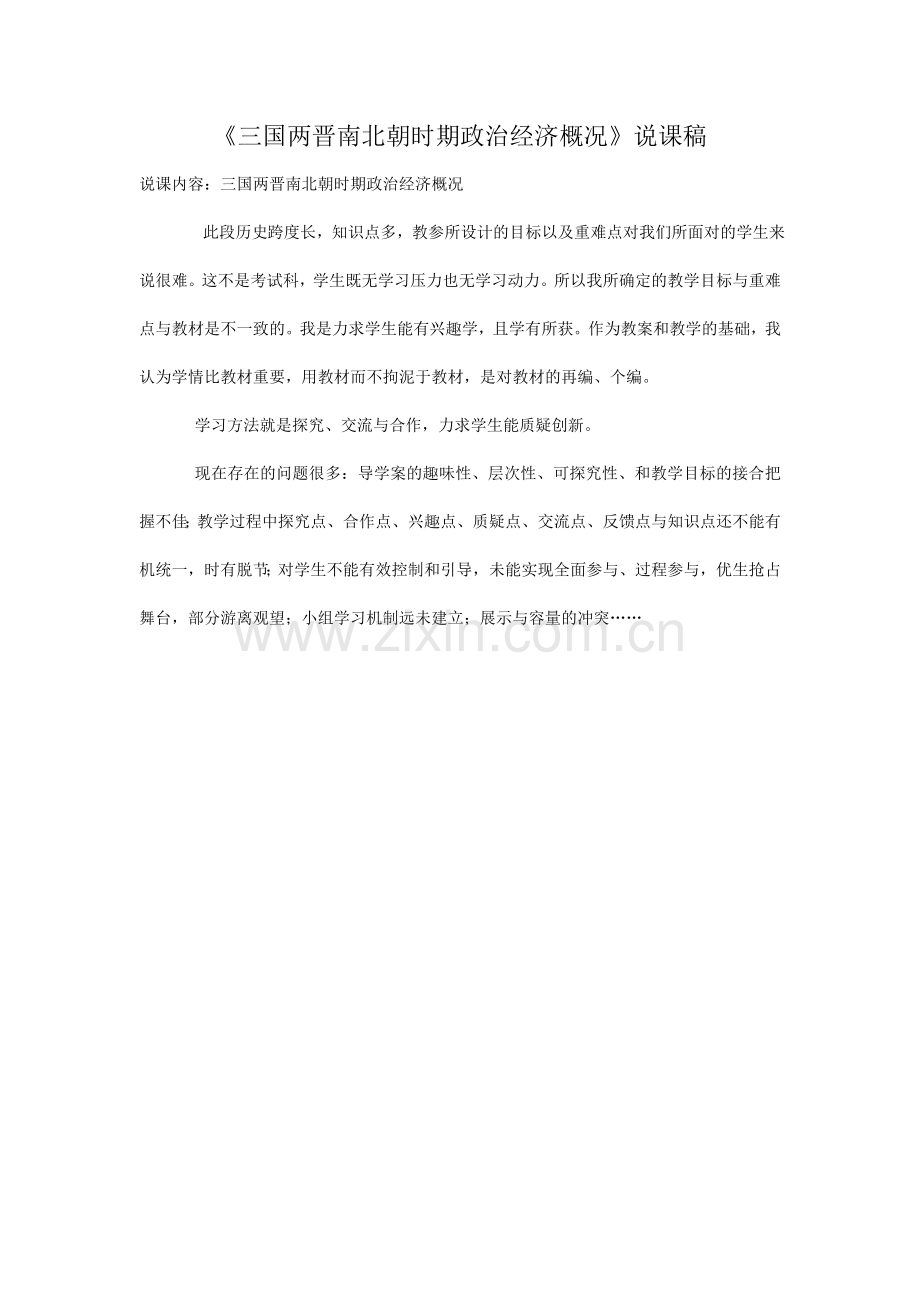 《三国两晋南北朝时期政治经济概况》说课稿

说课内容：三国两晋南北朝时期政治经济概况

此段历史跨度长，知识点多，教参所设计的目标以及重难点对我们所面对的学生来说很难。这不是考试科，学生既无学习压力也无学习动力。所以我所确定的教学目标与重难点与教材是不一致的。我是力求学生能有兴趣学，且学有所获。作为教案和教学的基础，我认为学情比教材重要，用教材而不拘泥于教材，是对教材的再编、个编。

学习方法就是探究、交流与合作，力求学生能质疑创新。

现在存在的问题很多：导学案的趣味性、层次性、可探究性、和教学目标的接合把握不佳；教学过程中探究点、合作点、兴趣点、质疑点、交流点、反馈点与知识点还不能有机统一，时有脱节；对学生不能有效控制和引导，未能实现全面参与、过程参与，优生抢占舞台，部分游离观望；小组学习机制远未建立；展示与容量的冲突……

www.zixin.com.cn